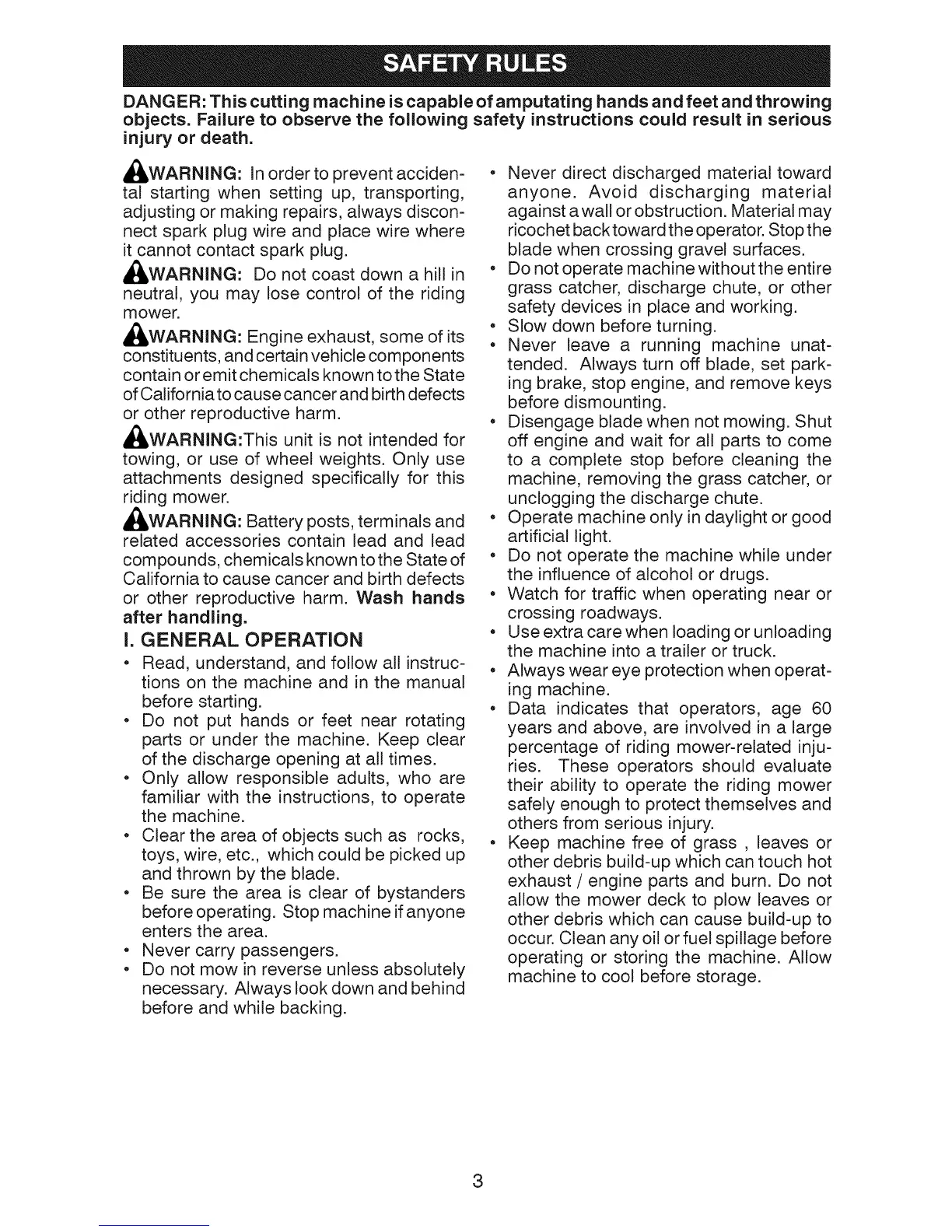 SAFETY RULES

DANGER: This cutting machine is capable of amputating hands and feet and throwing objects. Failure to observe the following safety instructions could result in serious injury or death.

WARNING: In order to prevent accidental starting when setting up, transporting, adjusting or making repairs, always disconnect spark plug wire and place wire where it cannot contact spark plug.

WARNING: Do not coast down a hill in neutral, you may lose control of the riding mower.

WARNING: Engine exhaust, some of its constituents, and certain vehicle components contain or emit chemicals known to the State of California to cause cancer and birth defects or other reproductive harm.

WARNING:This unit is not intended for towing, or use of wheel weights. Only use attachments designed specifically for this riding mower.

WARNING: Battery posts, terminals and related accessories contain lead and lead compounds, chemicals known to the State of California to cause cancer and birth defects or other reproductive harm. Wash hands after handling.

I. GENERAL OPERATION

• Read, understand, and follow all instructions on the machine and in the manual before starting.
• Do not put hands or feet near rotating parts or under the machine. Keep clear of the discharge opening at all times.
• Only allow responsible adults, who are familiar with the instructions, to operate the machine.
• Clear the area of objects such as rocks, toys, wire, etc., which could be picked up and thrown by the blade.
• Be sure the area is clear of bystanders before operating. Stop machine if anyone enters the area.
• Never carry passengers.
• Do not mow in reverse unless absolutely necessary. Always look down and behind before and while backing.
• Never direct discharged material toward anyone. Avoid discharging material against a wall or obstruction. Material may ricochet back toward the operator. Stop the blade when crossing gravel surfaces.
• Do not operate machine without the entire grass catcher, discharge chute, or other safety devices in place and working.
• Slow down before turning.
• Never leave a running machine unattended. Always turn off blade, set parking brake, stop engine, and remove keys before dismounting.
• Disengage blade when not mowing. Shut off engine and wait for all parts to come to a complete stop before cleaning the machine, removing the grass catcher, or unclogging the discharge chute.
• Operate machine only in daylight or good artificial light.
• Do not operate the machine while under the influence of alcohol or drugs.
• Watch for traffic when operating near or crossing roadways.
• Use extra care when loading or unloading the machine into a trailer or truck.
• Always wear eye protection when operating machine.
• Data indicates that operators, age 60 years and above, are involved in a large percentage of riding mower-related injuries. These operators should evaluate their ability to operate the riding mower safely enough to protect themselves and others from serious injury.
• Keep machine free of grass , leaves or other debris build-up which can touch hot exhaust / engine parts and burn. Do not allow the mower deck to plow leaves or other debris which can cause build-up to occur. Clean any oil or fuel spillage before operating or storing the machine. Allow machine to cool before storage.

3